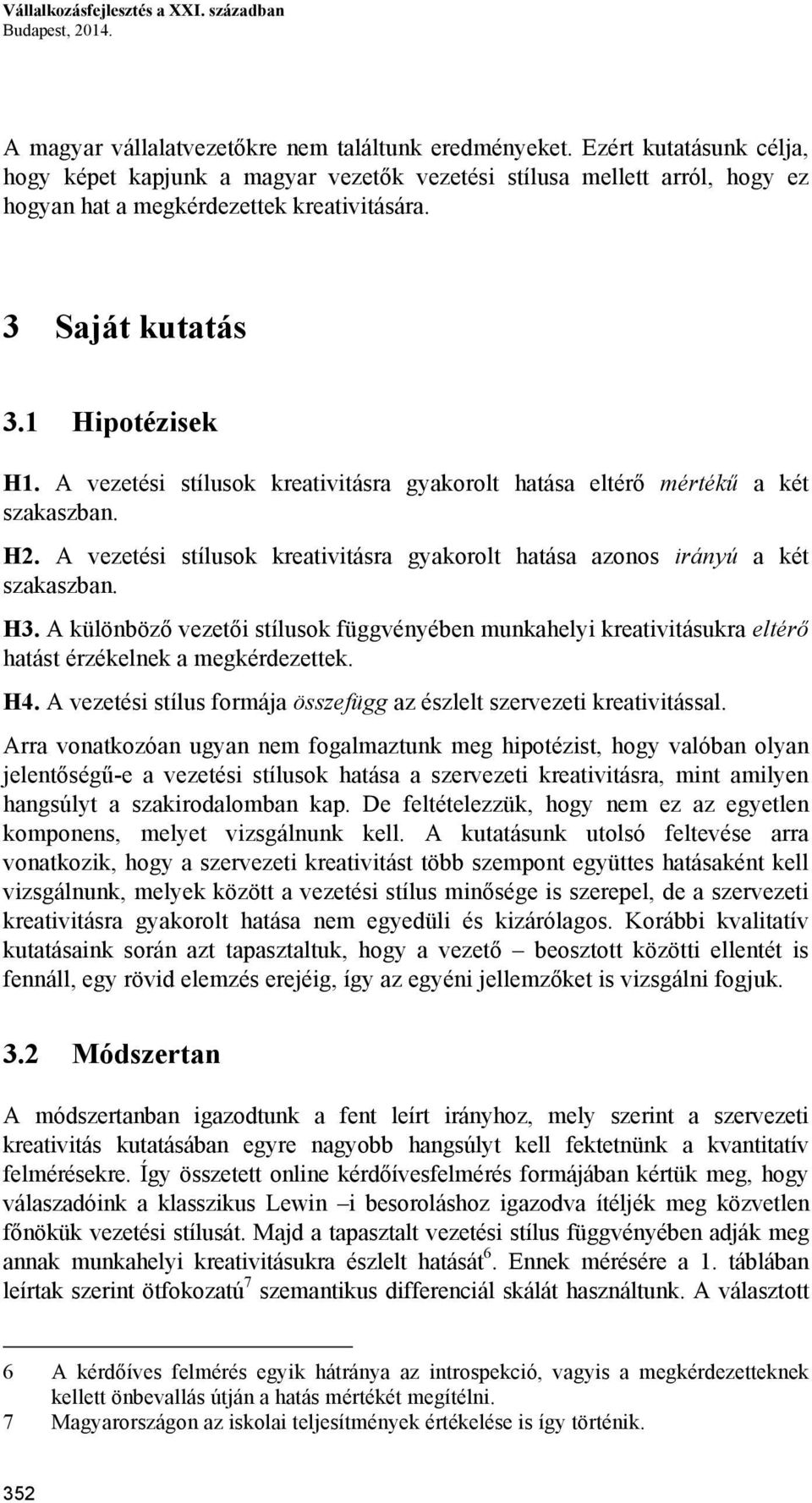 Vállalkozásfejlesztés a XXI. században
Budapest, 2014.

A magyar vállalatvezetőkre nem találtunk eredményeket. Ezért kutatásunk célja, hogy képet kapjunk a magyar vezetők vezetési stílusa mellett arról, hogy ez hogyan hat a megkérdezettek kreativitására.

3 Saját kutatás

3.1 Hipotézisek

H1. A vezetési stílusok kreativitásra gyakorolt hatása eltérő mértékű a két szakaszban.

H2. A vezetési stílusok kreativitásra gyakorolt hatása azonos irányú a két szakaszban.

H3. A különböző vezetői stílusok függvényében munkahelyi kreativitásukra eltérő hatást érzékelnek a megkérdezettek.

H4. A vezetési stílus formája összefügg az észlelt szervezeti kreativitással.

Arra vonatkozóan ugyan nem fogalmaztunk meg hipotézist, hogy valóban olyan jelentőségű-e a vezetési stílusok hatása a szervezeti kreativitásra, mint amilyen hangsúlyt a szakirodalomban kap. De feltételezzük, hogy nem ez az egyetlen komponens, melyet vizsgálnunk kell. A kutatásunk utolsó feltevése arra vonatkozik, hogy a szervezeti kreativitást több szempont együttes hatásaként kell vizsgálnunk, melyek között a vezetési stílus minősége is szerepel, de a szervezeti kreativitásra gyakorolt hatása nem egyedüli és kizárólagos. Korábbi kvalitatív kutatásaink során azt tapasztaltuk, hogy a vezető – beosztott közötti ellentét is fennáll, egy rövid elemzés erejéig, így az egyéni jellemzőket is vizsgálni fogjuk.

3.2 Módszertan

A módszertanban igazodtunk a fent leírt irányhoz, mely szerint a szervezeti kreativitás kutatásában egyre nagyobb hangsúlyt kell fektetnünk a kvantitatív felmérésekre. Így összetett online kérdőívesfelmérés formájában kértük meg, hogy válaszadóink a klasszikus Lewin –i besoroláshoz igazodva ítéljék meg közvetlen főnökük vezetési stílusát. Majd a tapasztalt vezetési stílus függvényében adják meg annak munkahelyi kreativitásukra észlelt hatását$^6$. Ennek mérésére a 1. táblában leírtak szerint ötfokozatú$^7$ szemantikus differenciál skálát használtunk. A választott

6 A kérdőíves felmérés egyik hátránya az introspekció, vagyis a megkérdezetteknek kellett önbevallás útján a hatás mértékét megítélni.
7 Magyarországon az iskolai teljesítmények értékelése is így történik.

352